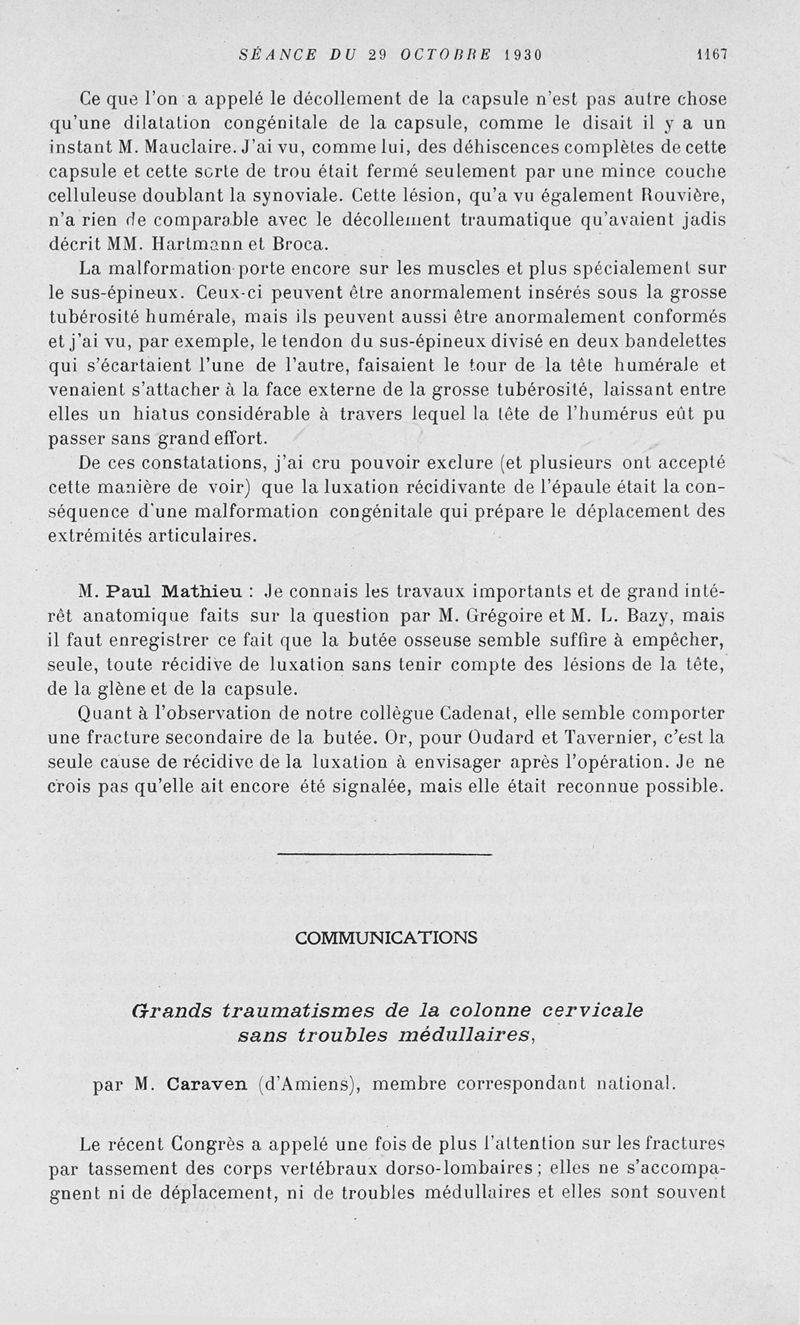 SÉANCE DU 29 OCTOBRE 1930 1167

Ce que l'on a appelé le décollement de la capsule n'est pas autre chose qu'une dilatation congénitale de la capsule, comme le disait il y a un instant M. Mauclaire. J'ai vu, comme lui, des déhiscences complètes de cette capsule et cette sorte de trou était fermé seulement par une mince couche celluleuse doublant la synoviale. Cette lésion, qu'a vu également Rouvière, n'a rien de comparable avec le décollement traumatique qu'avaient jadis décrit MM. Hartmann et Broca.

La malformation porte encore sur les muscles et plus spécialement sur le sus-épineux. Ceux-ci peuvent être anormalement insérés sous la grosse tubérosité humérale, mais ils peuvent aussi être anormalement conformés et j'ai vu, par exemple, le tendon du sus-épineux divisé en deux bandelettes qui s'écartaient l'une de l'autre, faisaient le tour de la tête humérale et venaient s'attacher à la face externe de la grosse tubérosité, laissant entre elles un hiatus considérable à travers lequel la tête de l'humérus eût pu passer sans grand effort.

De ces constatations, j'ai cru pouvoir exclure (et plusieurs ont accepté cette manière de voir) que la luxation récidivante de l'épaule était la conséquence d'une malformation congénitale qui prépare le déplacement des extrémités articulaires.

M. Paul Mathieu : Je connais les travaux importants et de grand intérêt anatomique faits sur la question par M. Grégoire et M. L. Bazy, mais il faut enregistrer ce fait que la butée osseuse semble suffire à empêcher, seule, toute récidive de luxation sans tenir compte des lésions de la tête, de la glène et de la capsule.

Quant à l'observation de notre collègue Cadenat, elle semble comporter une fracture secondaire de la butée. Or, pour Oudard et Tavernier, c'est la seule cause de récidive de la luxation à envisager après l'opération. Je ne crois pas qu'elle ait encore été signalée, mais elle était reconnue possible.

COMMUNICATIONS

Grands traumatismes de la colonne cervicale sans troubles médullaires,

par M. Caraven (d'Amiens), membre correspondant national.

Le récent Congrès a appelé une fois de plus l'attention sur les fractures par tassement des corps vertébraux dorso-lombaires ; elles ne s'accompagnent ni de déplacement, ni de troubles médullaires et elles sont souvent